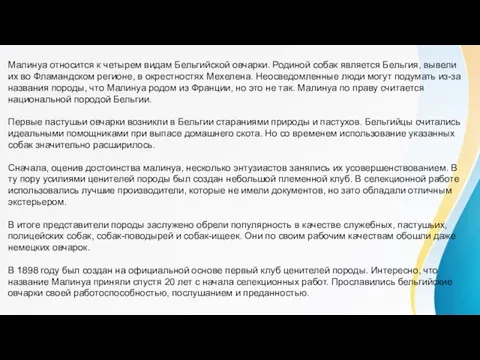 Малинуа относится к четырем видам Бельгийской овчарки. Родиной собак является Бельгия, вывели их во Фламандском регионе, в окрестностях Мехелена. Неосведомленные люди могут подумать из-за названия породы, что Малинуа родом из Франции, но это не так. Малинуа по праву считается национальной породой Бельгии.

Первые пастушьи овчарки возникли в Бельгии стараниями природы и пастухов. Бельгийцы считались идеальными помощниками при выпасе домашнего скота. Но со временем использование указанных собак значительно расширилось.

Сначала, оценив достоинства малинуа, несколько энтузиастов занялись их усовершенствованием. В ту пору усилиями ценителей породы был создан небольшой племенной клуб. В селекционной работе использовались лучшие производители, которые не имели документов, но зато обладали отличным экстерьером.

В итоге представители породы заслужено обрели популярность в качестве служебных, пастушьих, полицейских собак, собак-поводырей и собак-ищеек. Они по своим рабочим качествам обошли даже немецких овчарок.

В 1898 году был создан на официальной основе первый клуб ценителей породы. Интересно, что название Малинуа приняли спустя 20 лет с начала селекционных работ. Прославились бельгийские овчарки своей работоспособностью, послушанием и преданностью.